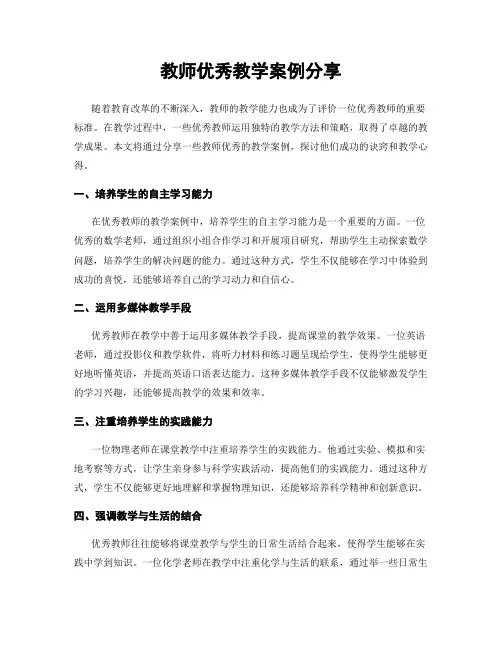 教师优秀教学案例分享

随着教育改革的不断深入，教师的教学能力也成为了评价一位优秀教师的重要标准。在教学过程中，一些优秀教师运用独特的教学方法和策略，取得了卓越的教学成果。本文将通过分享一些教师优秀的教学案例，探讨他们成功的诀窍和教学心得。

一、培养学生的自主学习能力

在优秀教师的教学案例中，培养学生的自主学习能力是一个重要的方面。一位优秀的数学老师，通过组织小组合作学习和开展项目研究，帮助学生主动探索数学问题，培养学生的解决问题的能力。通过这种方式，学生不仅能够在学习中体验到成功的喜悦，还能够培养自己的学习动力和自信心。

二、运用多媒体教学手段

优秀教师在教学中善于运用多媒体教学手段，提高课堂的教学效果。一位英语老师，通过投影仪和教学软件，将听力材料和练习题呈现给学生，使得学生能够更好地听懂英语，并提高英语口语表达能力。这种多媒体教学手段不仅能够激发学生的学习兴趣，还能够提高教学的效果和效率。

三、注重培养学生的实践能力

一位物理老师在课堂教学中注重培养学生的实践能力。他通过实验、模拟和实地考察等方式，让学生亲身参与科学实践活动，提高他们的实践能力。通过这种方式，学生不仅能够更好地理解和掌握物理知识，还能够培养科学精神和创新意识。

四、强调教学与生活的结合

优秀教师往往能够将课堂教学与学生的日常生活结合起来，使得学生能够在实践中学到知识。一位化学老师在教学中注重化学与生活的联系，通过举一些日常生